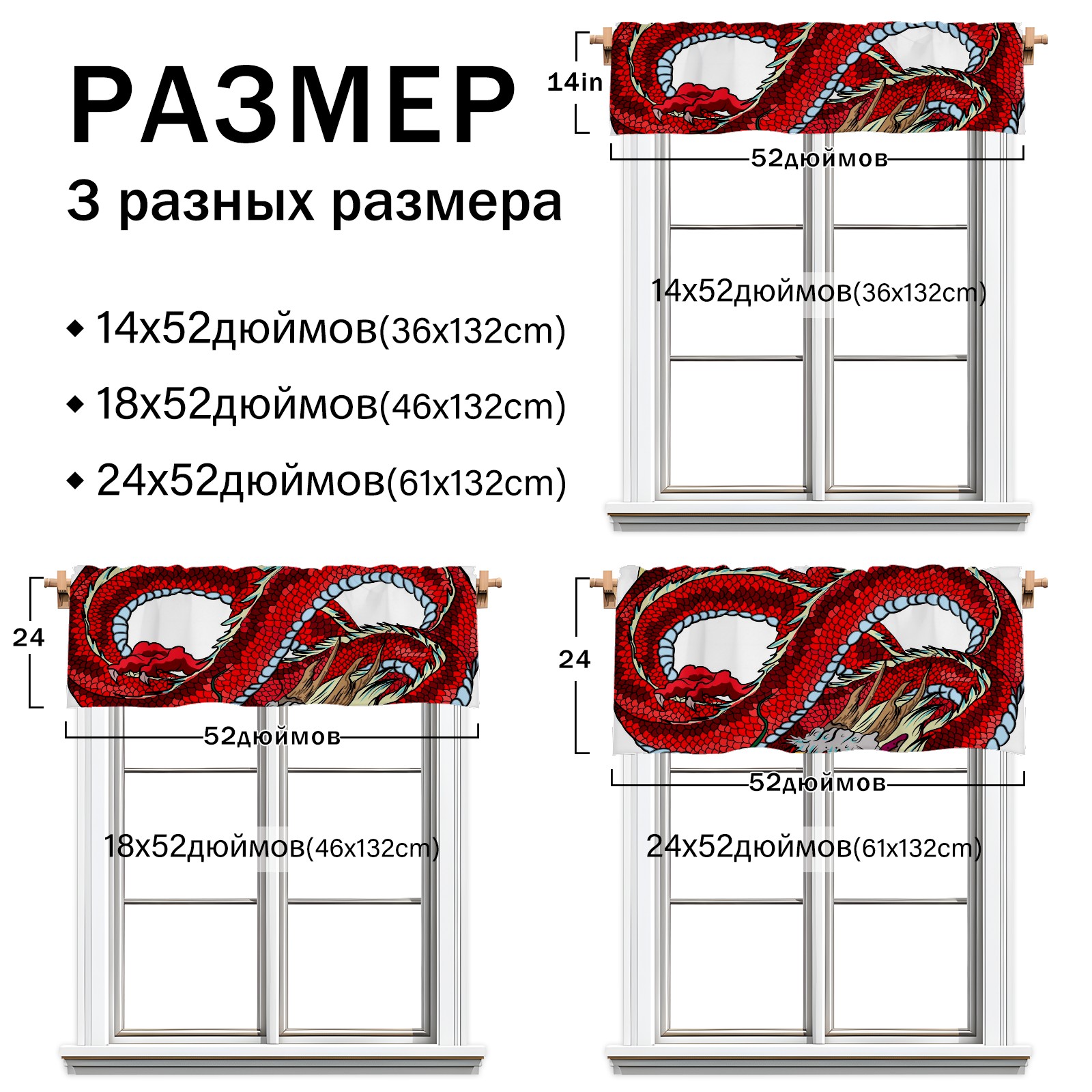 РАЗМЕР

3 разных размера

◆ 14x52дюймов(36x132cm)

◆ 18x52дюймов(46x132cm)

◆ 24x52дюймов(61x132cm)

14in

52дюймов

14x52дюймов(36x132cm)

24

52дюймов

18x52дюймов(46x132cm)

24

52дюймов

24x52дюймов(61x132cm)